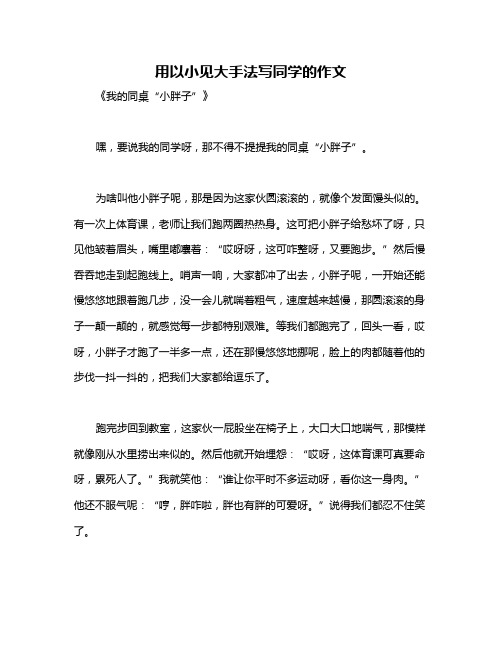 用以小见大手法写同学的作文

《我的同桌“小胖子”》

嘿，要说我的同学呀，那不得不提提我的同桌“小胖子”。

为啥叫他小胖子呢，那是因为这家伙圆滚滚的，就像个发面馒头似的。有一次上体育课，老师让我们跑两圈热热身。这可把小胖子给愁坏了呀，只见他皱着眉头，嘴里嘟囔着：“哎呀呀，这可咋整呀，又要跑步。”然后慢吞吞地走到起跑线上。哨声一响，大家都冲了出去，小胖子呢，一开始还能慢悠悠地跟着跑几步，没一会儿就喘着粗气，速度越来越慢，那圆滚滚的身子一颠一颠的，就感觉每一步都特别艰难。等我们都跑完了，回头一看，哎呀，小胖子才跑了一半多一点，还在那慢悠悠地挪呢，脸上的肉都随着他的步伐一抖一抖的，把我们大家都给逗乐了。

跑完步回到教室，这家伙一屁股坐在椅子上，大口大口地喘气，那模样就像刚从水里捞出来似的。然后他就开始埋怨：“哎呀，这体育课可真要命呀，累死人了。”我就笑他：“谁让你平时不多运动呀，看你这一身肉。”他还不服气呢：“哼，胖咋啦，胖也有胖的可爱呀。”说得我们都忍不住笑了。